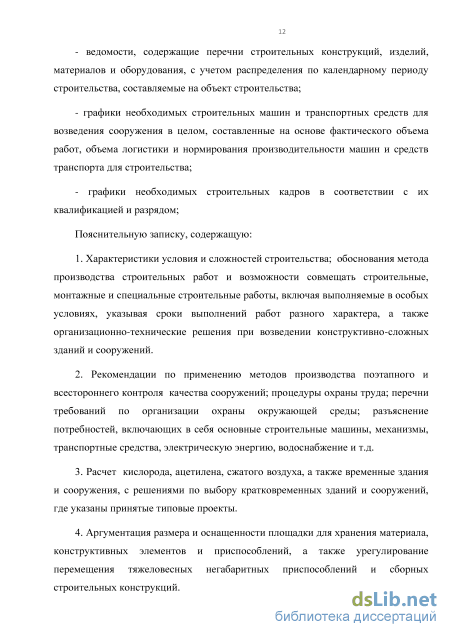 12

- ведомости, содержащие перечни строительных конструкций, изделий, материалов и оборудования, с учетом распределения по календарному периоду строительства, составляемые на объект строительства;

- графики необходимых строительных машин и транспортных средств для возведения сооружения в целом, составленные на основе фактического объема работ, объема логистики и нормирования производительности машин и средств транспорта для строительства;

- графики необходимых строительных кадров в соответствии с их квалификацией и разрядом;

Пояснительную записку, содержащую:

1. Характеристики условия и сложностей строительства; обоснования метода производства строительных работ и возможности совмещать строительные, монтажные и специальные строительные работы, включая выполняемые в особых условиях, указывая сроки выполнений работ разного характера, а также организационно-технические решения при возведении конструктивно-сложных зданий и сооружений.

2. Рекомендации по применению методов производства поэтапного и всестороннего контроля качества сооружений; процедуры охраны труда; перечни требований по организации охраны окружающей среды; разъяснение потребностей, включающих в себя основные строительные машины, механизмы, транспортные средства, электрическую энергию, водоснабжение и т.д.

3. Расчет кислорода, ацетилена, сжатого воздуха, а также временные здания и сооружения, с решениями по выбору кратковременных зданий и сооружений, где указаны принятые типовые проекты.

4. Аргументация размера и оснащенности площадки для хранения материала, конструктивных элементов и приспособлений, а также урегулирование перемещения тяжеловесных негабаритных приспособлений и сборных строительных конструкций.

dsLib.net
библиотека диссертаций